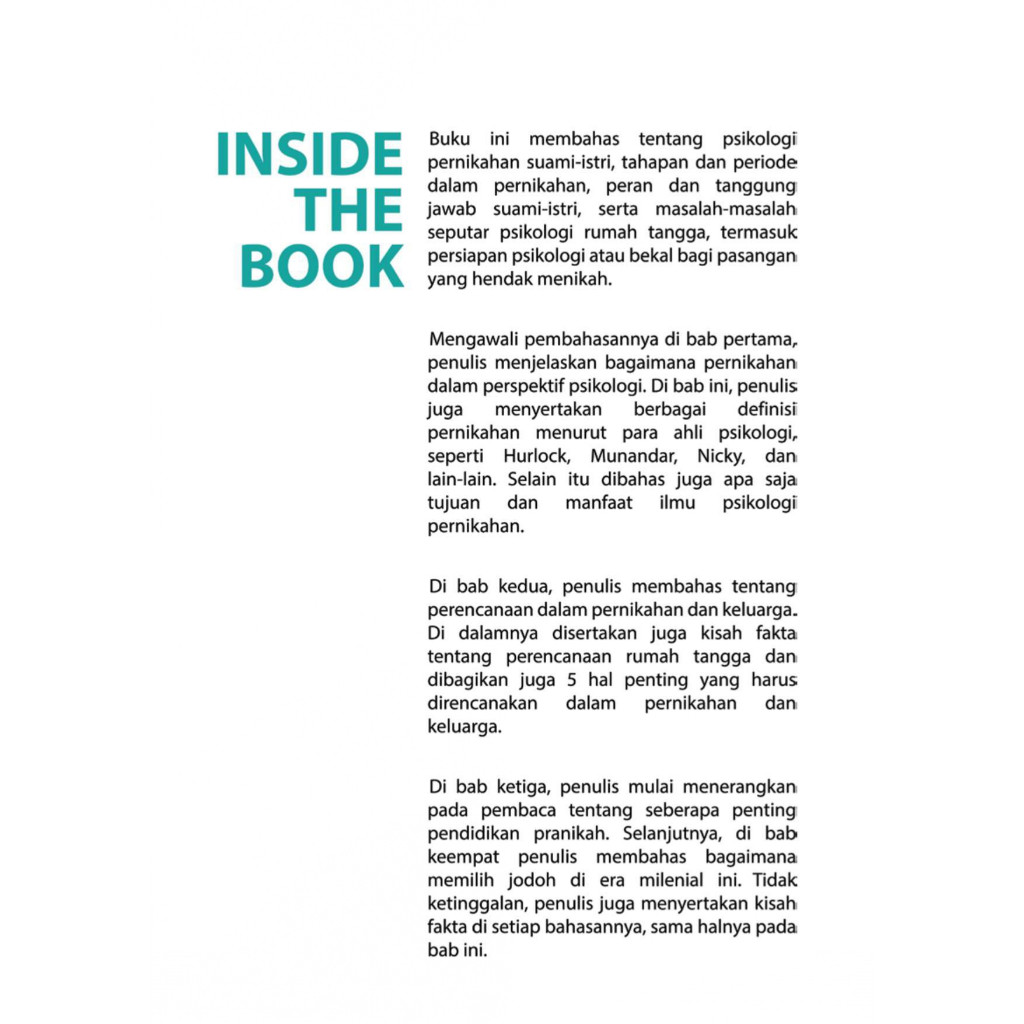 INSIDE THE BOOK

Buku ini membahas tentang psikologi pernikahan suami-istri, tahapan dan periode dalam pernikahan, peran dan tanggung jawab suami-istri, serta masalah-masalah seputar psikologi rumah tangga, termasuk persiapan psikologi atau bekal bagi pasangan yang hendak menikah.

Mengawali pembahasannya di bab pertama, penulis menjelaskan bagaimana pernikahan dalam perspektif psikologi. Di bab ini, penulis juga menyertakan berbagai definisi pernikahan menurut para ahli psikologi, seperti Hurlock, Munandar, Nicky, dan lain-lain. Selain itu dibahas juga apa saja tujuan dan manfaat ilmu psikologi pernikahan.

Di bab kedua, penulis membahas tentang perencanaan dalam pernikahan dan keluarga. Di dalamnya disertakan juga kisah fakta tentang perencanaan rumah tangga dan dibagikan juga 5 hal penting yang harus direncanakan dalam pernikahan dan keluarga.

Di bab ketiga, penulis mulai menerangkan pada pembaca tentang seberapa penting pendidikan pranikah. Selanjutnya, di bab keempat penulis membahas bagaimana memilih jodoh di era milenial ini. Tidak ketinggalan, penulis juga menyertakan kisah fakta di setiap bahasannya, sama halnya pada bab ini.